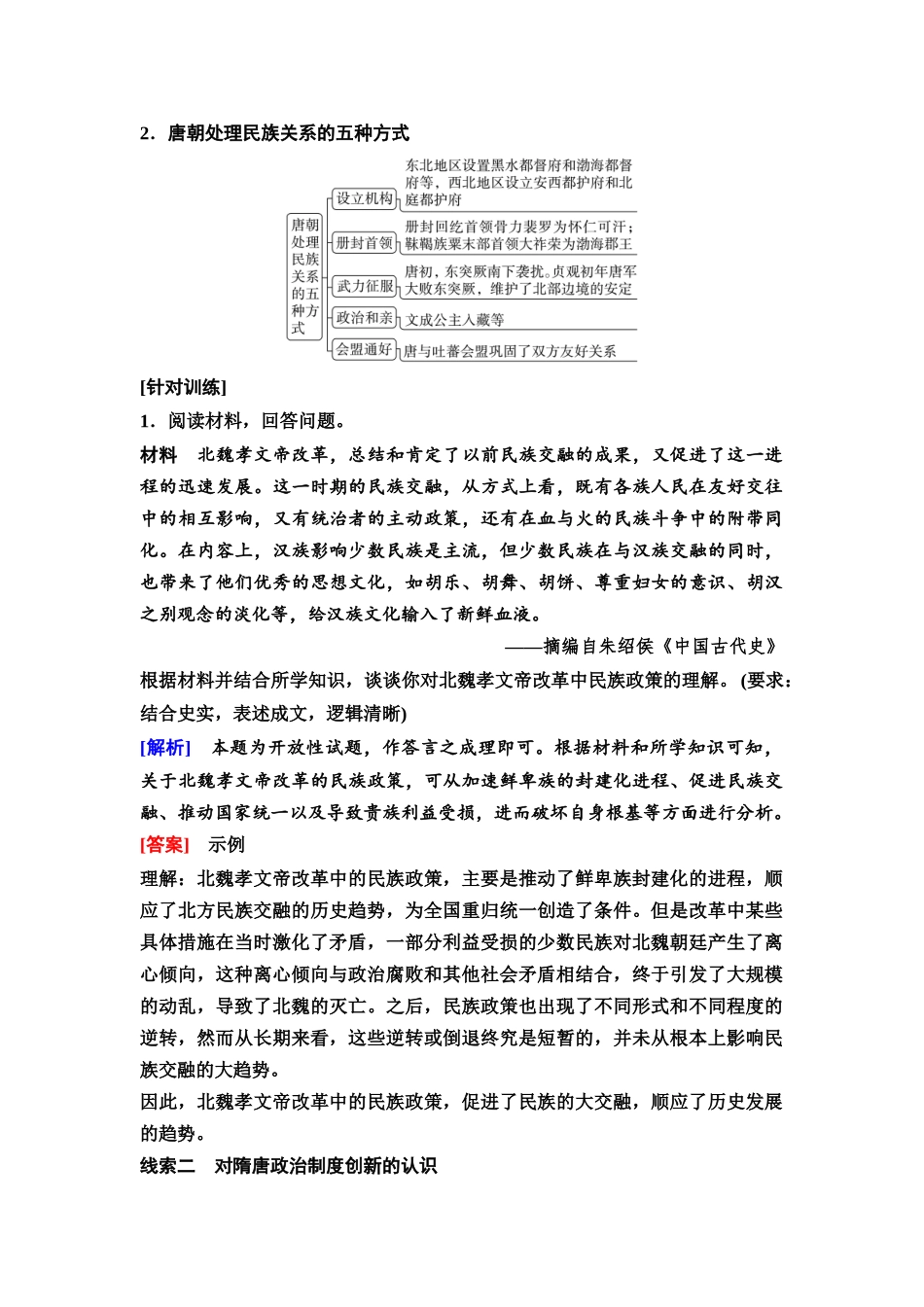 2．唐朝处理民族关系的五种方式

唐朝处理民族关系的五种方式

设立机构
东北地区设置黑水都督府和渤海都督府等，西北地区设立安西都护府和北庭都护府

册封首领
册封回纥首领骨力裴罗为怀仁可汗；靺鞨族粟末部首领大祚荣为渤海郡王

武力征服
唐初，东突厥南下袭扰。贞观初年唐军大败东突厥，维护了北部边境的安定

政治和亲
文成公主入藏等

会盟通好
唐与吐蕃会盟巩固了双方友好关系

[针对训练]

1．阅读材料，回答问题。

材料　北魏孝文帝改革，总结和肯定了以前民族交融的成果，又促进了这一进程的迅速发展。这一时期的民族交融，从方式上看，既有各族人民在友好交往中的相互影响，又有统治者的主动政策，还有在血与火的民族斗争中的附带同化。在内容上，汉族影响少数民族是主流，但少数民族在与汉族交融的同时，也带来了他们优秀的思想文化，如胡乐、胡舞、胡饼、尊重妇女的意识、胡汉之别观念的淡化等，给汉族文化输入了新鲜血液。

——摘编自朱绍侯《中国古代史》

根据材料并结合所学知识，谈谈你对北魏孝文帝改革中民族政策的理解。(要求：结合史实，表述成文，逻辑清晰)

[解析]　本题为开放性试题，作答言之成理即可。根据材料和所学知识可知，关于北魏孝文帝改革的民族政策，可从加速鲜卑族的封建化进程、促进民族交融、推动国家统一以及导致贵族利益受损，进而破坏自身根基等方面进行分析。

[答案]　示例

理解：北魏孝文帝改革中的民族政策，主要是推动了鲜卑族封建化的进程，顺应了北方民族交融的历史趋势，为全国重归统一创造了条件。但是改革中某些具体措施在当时激化了矛盾，一部分利益受损的少数民族对北魏朝廷产生了离心倾向，这种离心倾向与政治腐败和其他社会矛盾相结合，终于引发了大规模的动乱，导致了北魏的灭亡。之后，民族政策也出现了不同形式和不同程度的逆转，然而从长期来看，这些逆转或倒退终究是短暂的，并未从根本上影响民族交融的大趋势。

因此，北魏孝文帝改革中的民族政策，促进了民族的大交融，顺应了历史发展的趋势。

线索二　对隋唐政治制度创新的认识